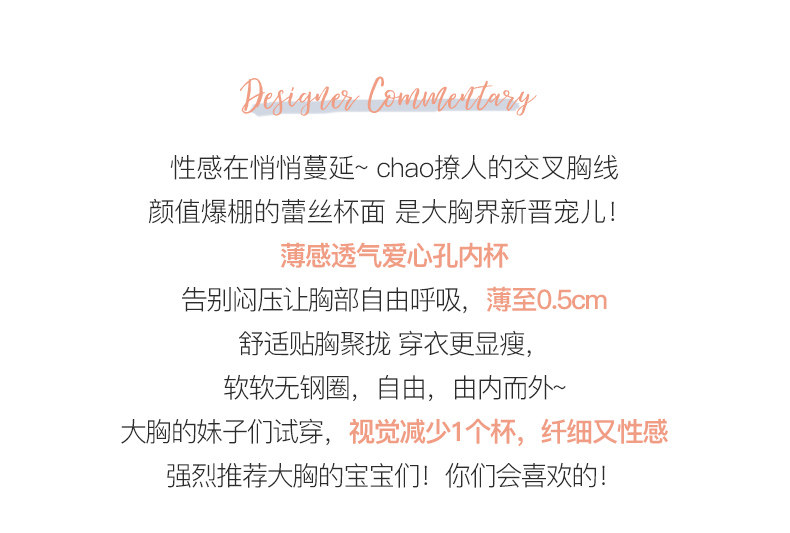 Designer Commentary

性感在悄悄蔓延~ chao撩人的交叉胸线

颜值爆棚的蕾丝杯面 是大胸界新晋宠儿!

薄感透气爱心孔内杯

告别闷压让胸部自由呼吸,薄至0.5cm

舒适贴胸聚拢 穿衣更显瘦,

软软无钢圈,自由,由内而外~

大胸的妹子们试穿,视觉减少1个杯,纤细又性感

强烈推荐大胸的宝宝们!你们会喜欢的!